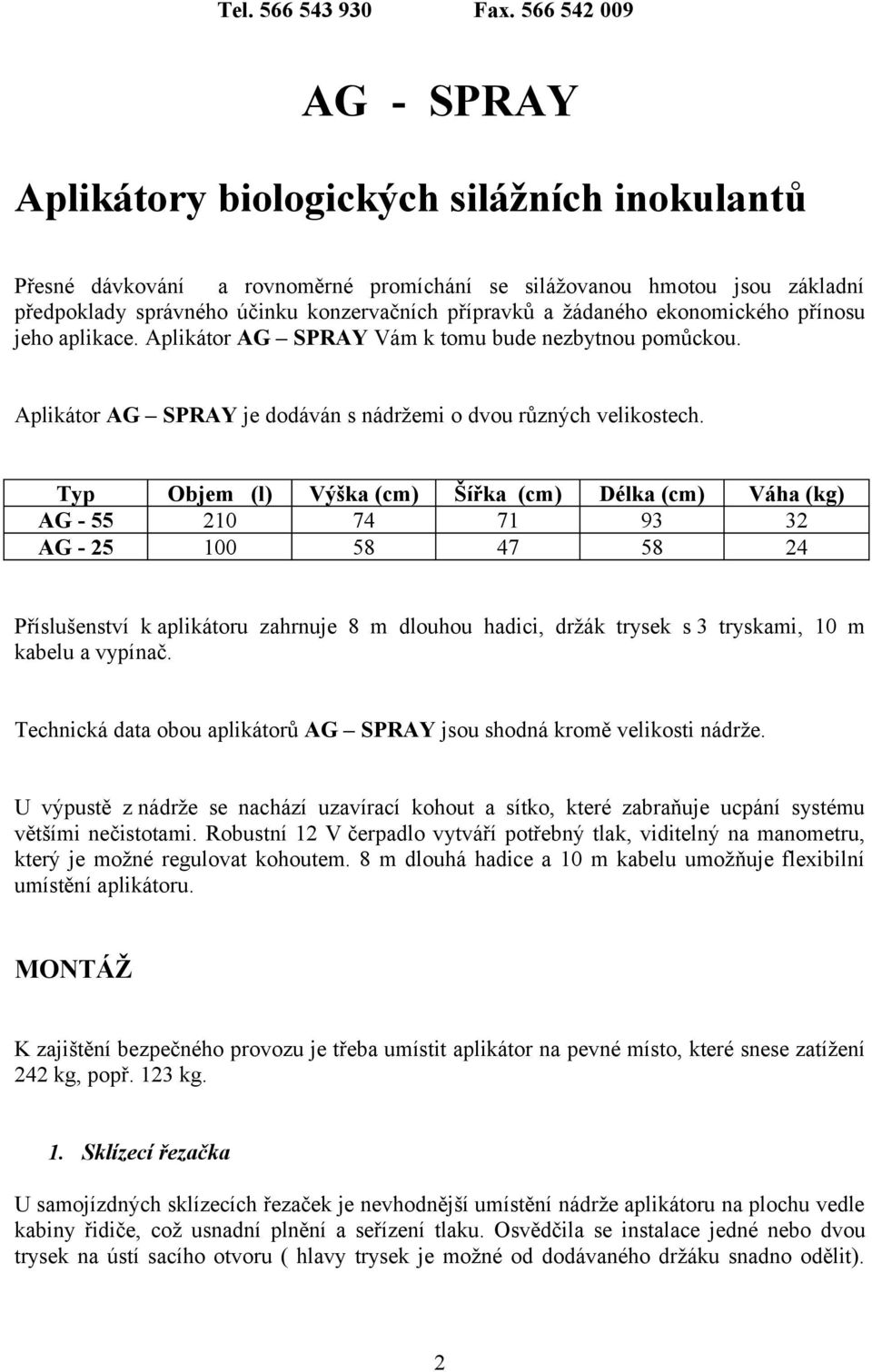 Tel. 566 543 930 Fax. 566 542 009

AG - SPRAY

Aplikátory biologických silážních inokulantů

Přesné dávkování a rovnoměrné promíchání se silážovanou hmotou jsou základní předpoklady správného účinku konzervačních přípravků a žádaného ekonomického přínosu jeho aplikace. Aplikátor AG – SPRAY Vám k tomu bude nezbytnou pomůckou.

Aplikátor AG – SPRAY je dodáván s nádržemi o dvou různých velikostech.

| Typ | Objem (l) | Výška (cm) | Šířka (cm) | Délka (cm) | Váha (kg) |
|---|---|---|---|---|---|
| AG - 55 | 210 | 74 | 71 | 93 | 32 |
| AG - 25 | 100 | 58 | 47 | 58 | 24 |

Příslušenství k aplikátoru zahrnuje 8 m dlouhou hadici, držák trysek s 3 tryskami, 10 m kabelu a vypínač.

Technická data obou aplikátorů AG – SPRAY jsou shodná kromě velikosti nádrže.

U výpustě z nádrže se nachází uzavírací kohout a sítko, které zabraňuje ucpání systému většími nečistotami. Robustní 12 V čerpadlo vytváří potřebný tlak, viditelný na manometru, který je možné regulovat kohoutem. 8 m dlouhá hadice a 10 m kabelu umožňuje flexibilní umístění aplikátoru.

MONTÁŽ

K zajištění bezpečného provozu je třeba umístit aplikátor na pevné místo, které snese zatížení 242 kg, popř. 123 kg.

1. Sklízecí řezačka

U samojízdných sklízecích řezaček je nevhodnější umístění nádrže aplikátoru na plochu vedle kabiny řidiče, což usnadní plnění a seřízení tlaku. Osvědčila se instalace jedné nebo dvou trysek na ústí sacího otvoru ( hlavy trysek je možné od dodávaného držáku snadno odělit).

2